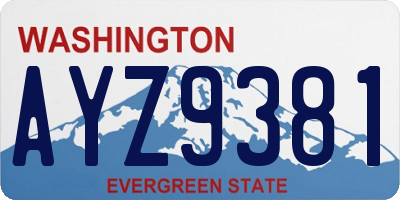 WASHINGTON
AYZ9381
EVERGREEN STATE